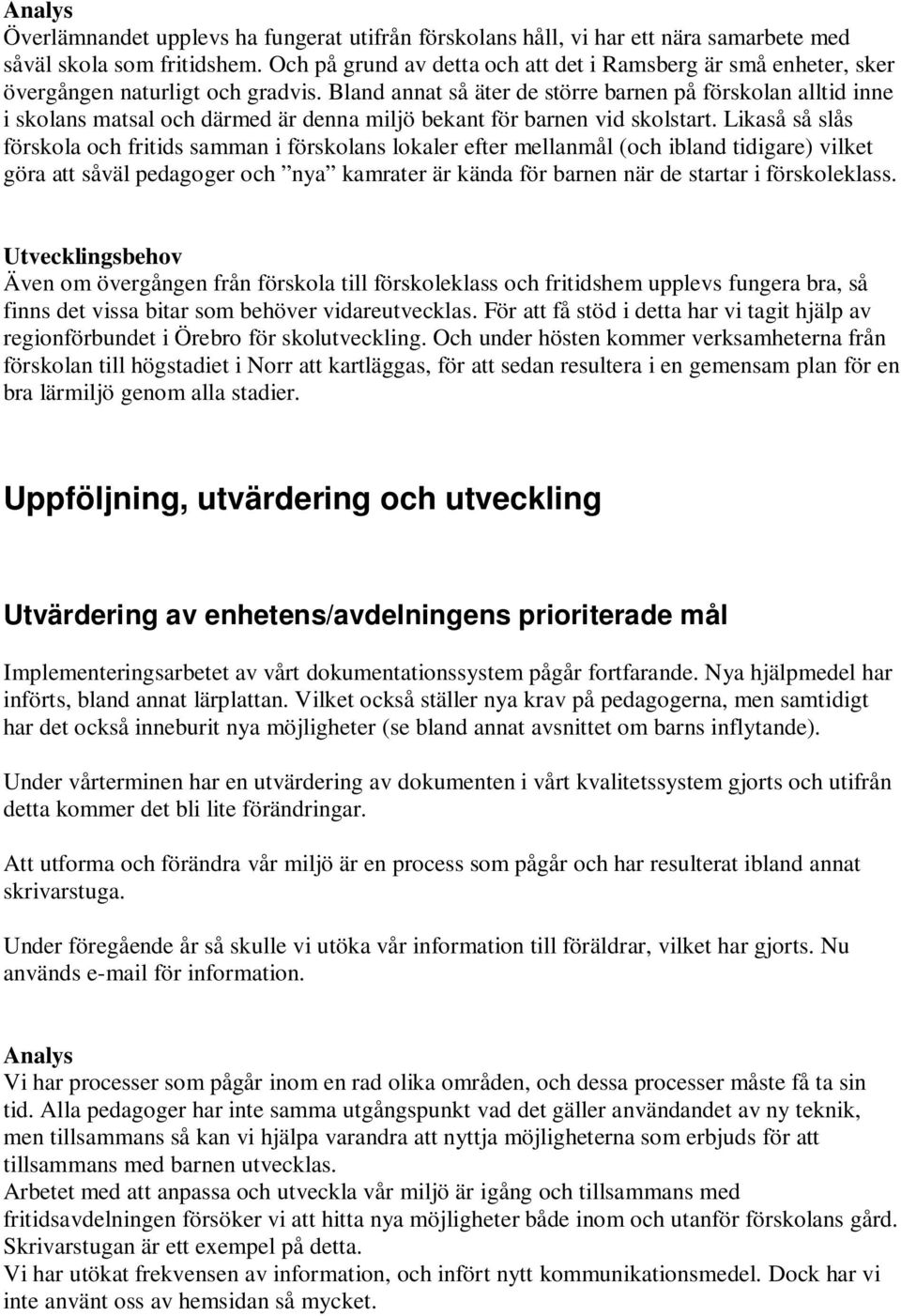 Analys
Överlämnandet upplevs ha fungerat utifrån förskolans håll, vi har ett nära samarbete med såväl skola som fritidshem. Och på grund av detta och att det i Ramsberg är små enheter, sker övergången naturligt och gradvis. Bland annat så äter de större barnen på förskolan alltid inne i skolans matsal och därmed är denna miljö bekant för barnen vid skolstart. Likaså så slås förskola och fritids samman i förskolans lokaler efter mellanmål (och ibland tidigare) vilket göra att såväl pedagoger och ”nya” kamrater är kända för barnen när de startar i förskoleklass.

Utvecklingsbehov
Även om övergången från förskola till förskoleklass och fritidshem upplevs fungera bra, så finns det vissa bitar som behöver vidareutvecklas. För att få stöd i detta har vi tagit hjälp av regionförbundet i Örebro för skolutveckling. Och under hösten kommer verksamheterna från förskolan till högstadiet i Norr att kartläggas, för att sedan resultera i en gemensam plan för en bra lärmiljö genom alla stadier.

Uppföljning, utvärdering och utveckling

Utvärdering av enhetens/avdelningens prioriterade mål

Implementeringsarbetet av vårt dokumentationssystem pågår fortfarande. Nya hjälpmedel har införts, bland annat lärplattan. Vilket också ställer nya krav på pedagogerna, men samtidigt har det också inneburit nya möjligheter (se bland annat avsnittet om barns inflytande).

Under vårterminen har en utvärdering av dokumenten i vårt kvalitetssystem gjorts och utifrån detta kommer det bli lite förändringar.

Att utforma och förändra vår miljö är en process som pågår och har resulterat ibland annat skrivarstuga.

Under föregående år så skulle vi utöka vår information till föräldrar, vilket har gjorts. Nu används e-mail för information.

Analys
Vi har processer som pågår inom en rad olika områden, och dessa processer måste få ta sin tid. Alla pedagoger har inte samma utgångspunkt vad det gäller användandet av ny teknik, men tillsammans så kan vi hjälpa varandra att nyttja möjligheterna som erbjuds för att tillsammans med barnen utvecklas.
Arbetet med att anpassa och utveckla vår miljö är igång och tillsammans med fritidsavdelningen försöker vi att hitta nya möjligheter både inom och utanför förskolans gård. Skrivarstugan är ett exempel på detta.
Vi har utökat frekvensen av information, och infört nytt kommunikationsmedel. Dock har vi inte använt oss av hemsidan så mycket.